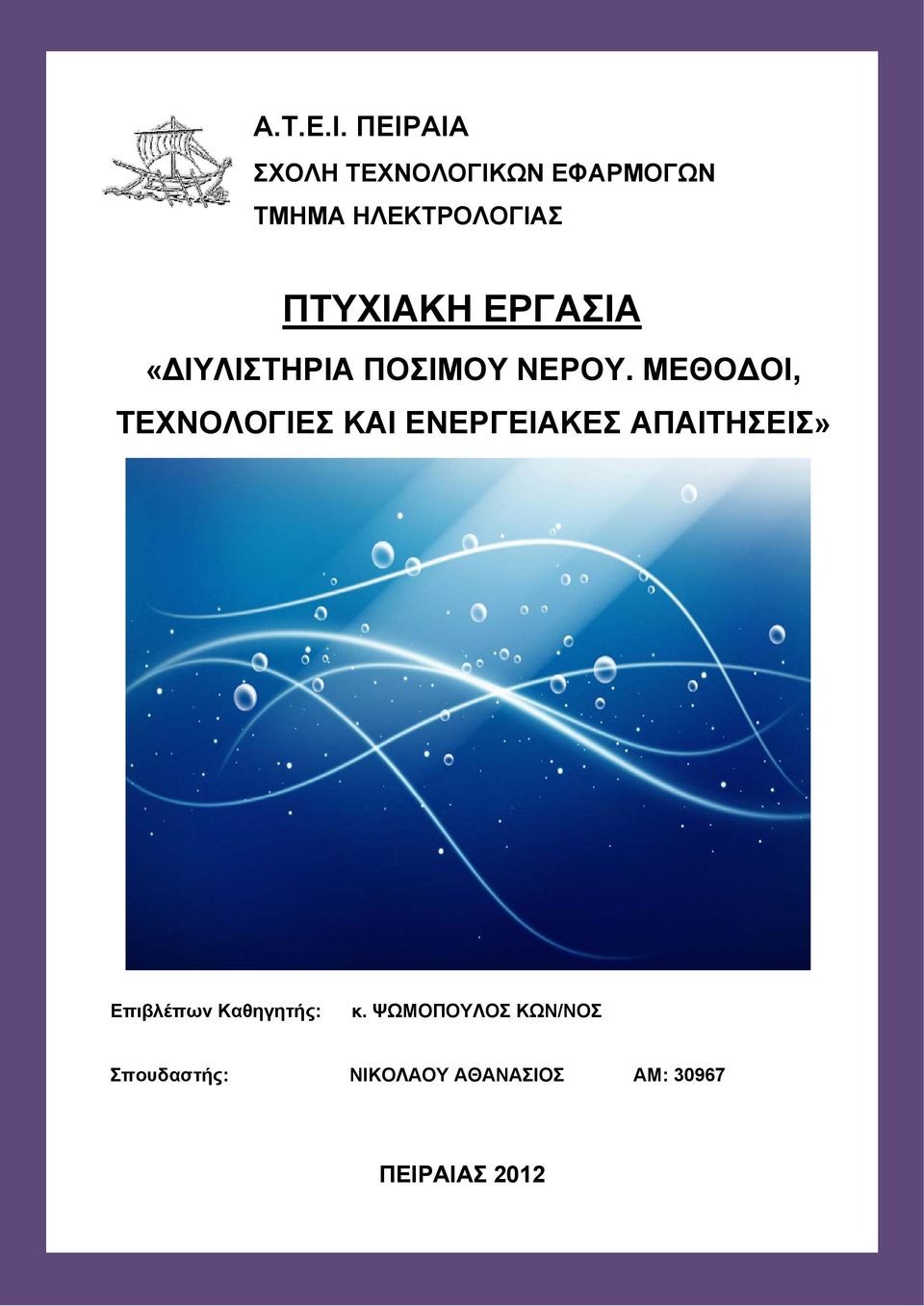 Α.Τ.Ε.Ι. ΠΕΙΡΑΙΑ
ΣΧΟΛΗ ΤΕΧΝΟΛΟΓΙΚΩΝ ΕΦΑΡΜΟΓΩΝ
ΤΜΗΜΑ ΗΛΕΚΤΡΟΛΟΓΙΑΣ

ΠΤΥΧΙΑΚΗ ΕΡΓΑΣΙΑ

«ΔΙΥΛΙΣΤΗΡΙΑ ΠΟΣΙΜΟΥ ΝΕΡΟΥ. ΜΕΘΟΔΟΙ, ΤΕΧΝΟΛΟΓΙΕΣ ΚΑΙ ΕΝΕΡΓΕΙΑΚΕΣ ΑΠΑΙΤΗΣΕΙΣ»

Επιβλέπων Καθηγητής: κ. ΨΩΜΟΠΟΥΛΟΣ ΚΩΝ/ΝΟΣ

Σπουδαστής: ΝΙΚΟΛΑΟΥ ΑΘΑΝΑΣΙΟΣ ΑΜ: 30967

ΠΕΙΡΑΙΑΣ 2012